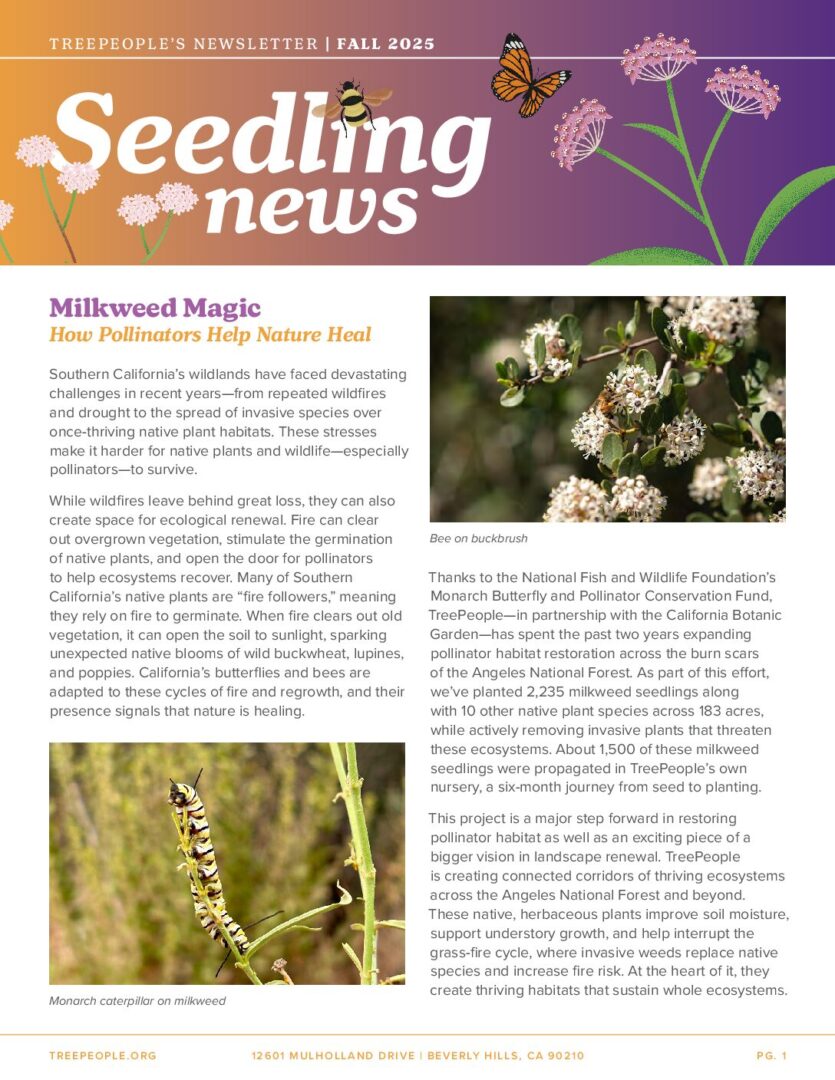 TREEPEOPLE'S NEWSLETTER | FALL 2025

Seedling news

Milkweed Magic
How Pollinators Help Nature Heal

Southern California's wildlands have faced devastating challenges in recent years—from repeated wildfires and drought to the spread of invasive species over once-thriving native plant habitats. These stresses make it harder for native plants and wildlife—especially pollinators—to survive.

While wildfires leave behind great loss, they can also create space for ecological renewal. Fire can clear out overgrown vegetation, stimulate the germination of native plants, and open the door for pollinators to help ecosystems recover. Many of Southern California's native plants are "fire followers," meaning they rely on fire to germinate. When fire clears out old vegetation, it can open the soil to sunlight, sparking unexpected native blooms of wild buckwheat, lupines, and poppies. California's butterflies and bees are adapted to these cycles of fire and regrowth, and their presence signals that nature is healing.

Monarch caterpillar on milkweed

Bee on buckbrush

Thanks to the National Fish and Wildlife Foundation's Monarch Butterfly and Pollinator Conservation Fund, TreePeople—in partnership with the California Botanic Garden—has spent the past two years expanding pollinator habitat restoration across the burn scars of the Angeles National Forest. As part of this effort, we've planted 2,235 milkweed seedlings along with 10 other native plant species across 183 acres, while actively removing invasive plants that threaten these ecosystems. About 1,500 of these milkweed seedlings were propagated in TreePeople's own nursery, a six-month journey from seed to planting.

This project is a major step forward in restoring pollinator habitat as well as an exciting piece of a bigger vision in landscape renewal. TreePeople is creating connected corridors of thriving ecosystems across the Angeles National Forest and beyond. These native, herbaceous plants improve soil moisture, support understory growth, and help interrupt the grass-fire cycle, where invasive weeds replace native species and increase fire risk. At the heart of it, they create thriving habitats that sustain whole ecosystems.

TREEPEOPLE.ORG    12601 MULHOLLAND DRIVE | BEVERLY HILLS, CA 90210    PG. 1